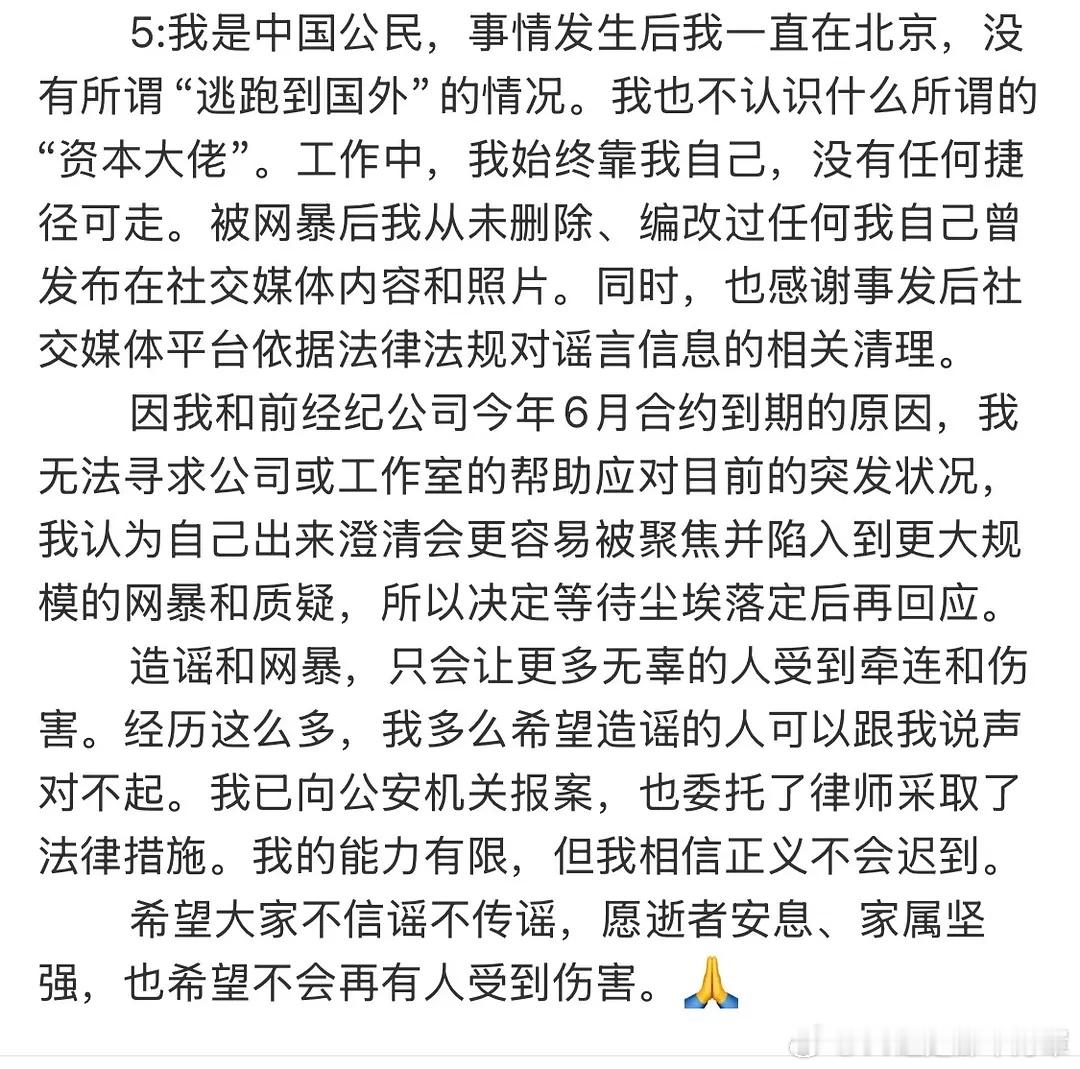 5:我是中国公民，事情发生后我一直在北京，没有所谓“逃跑到国外”的情况。我也不认识什么所谓的“资本大佬”。工作中，我始终靠我自己，没有任何捷径可走。被网暴后我从未删除、编改过任何我自己曾发布在社交媒体内容和照片。同时，也感谢事发后社交媒体平台依据法律法规对谣言信息的相关清理。

因我和前经纪公司今年6月合约到期的原因，我无法寻求公司或工作室的帮助应对目前的突发状况，我认为自己出来澄清会更容易被聚焦并陷入到更大规模的网暴和质疑，所以决定等待尘埃落定后再回应。

造谣和网暴，只会让更多无辜的人受到牵连和伤害。经历这么多，我多么希望造谣的人可以跟我说声对不起。我已向公安机关报案，也委托了律师采取了法律措施。我的能力有限，但我相信正义不会迟到。

希望大家不信谣不传谣，愿逝者安息、家属坚强，也希望不会再有人受到伤害。🙏